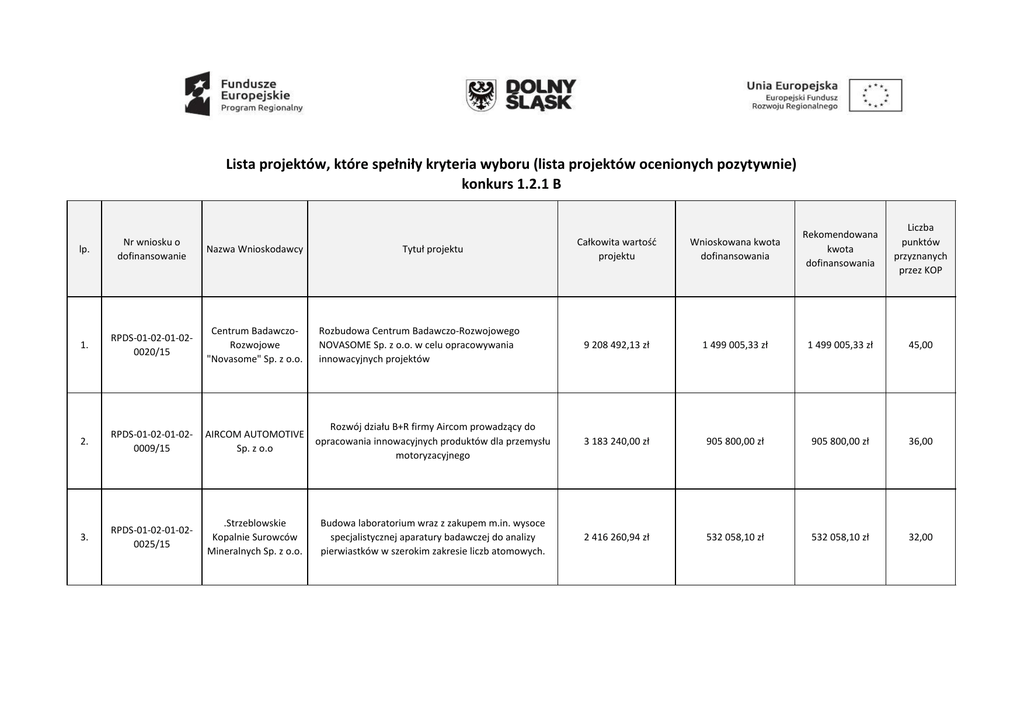 Fundusze Europejskie Program Regionalny

DOLNY ŚLĄSK

Unia Europejska Europejski Fundusz Rozwoju Regionalnego

Lista projektów, które spełniły kryteria wyboru (lista projektów ocenionych pozytywnie)
konkurs 1.2.1 B

| lp. | Nr wniosku o dofinansowanie | Nazwa Wnioskodawcy | Tytuł projektu | Całkowita wartość projektu | Wnioskowana kwota dofinansowania | Rekomendowana kwota dofinansowania | Liczba punktów przyznanych przez KOP |
|---|---|---|---|---|---|---|---|
| 1. | RPDS-01-02-01-02-0020/15 | Centrum Badawczo-Rozwojowe "Novasome" Sp. z o.o. | Rozbudowa Centrum Badawczo-Rozwojowego NOVASOME Sp. z o.o. w celu opracowywania innowacyjnych projektów | 9 208 492,13 zł | 1 499 005,33 zł | 1 499 005,33 zł | 45,00 |
| 2. | RPDS-01-02-01-02-0009/15 | AIRCOM AUTOMOTIVE Sp. z o.o | Rozwój działu B+R firmy Aircom prowadzący do opracowania innowacyjnych produktów dla przemysłu motoryzacyjnego | 3 183 240,00 zł | 905 800,00 zł | 905 800,00 zł | 36,00 |
| 3. | RPDS-01-02-01-02-0025/15 | .Strzeblowskie Kopalnie Surowców Mineralnych Sp. z o.o. | Budowa laboratorium wraz z zakupem m.in. wysoce specjalistycznej aparatury badawczej do analizy pierwiastków w szerokim zakresie liczb atomowych. | 2 416 260,94 zł | 532 058,10 zł | 532 058,10 zł | 32,00 |